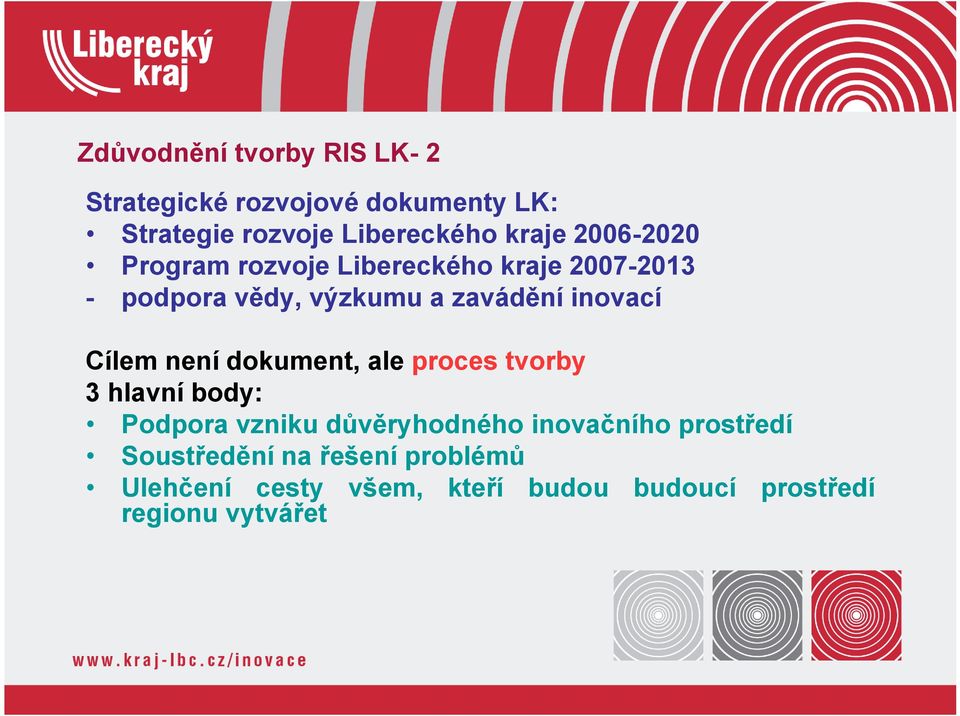 Liberecký kraj

Zdůvodnění tvorby RIS LK- 2

Strategické rozvojové dokumenty LK:
• Strategie rozvoje Libereckého kraje 2006-2020
• Program rozvoje Libereckého kraje 2007-2013
- podpora vědy, výzkumu a zavádění inovací

Cílem není dokument, ale proces tvorby
3 hlavní body:
• Podpora vzniku důvěryhodného inovačního prostředí
• Soustředění na řešení problémů
• Ulehčení cesty všem, kteří budou budoucí prostředí regionu vytvářet

www.kraj-lbc.cz/inovace